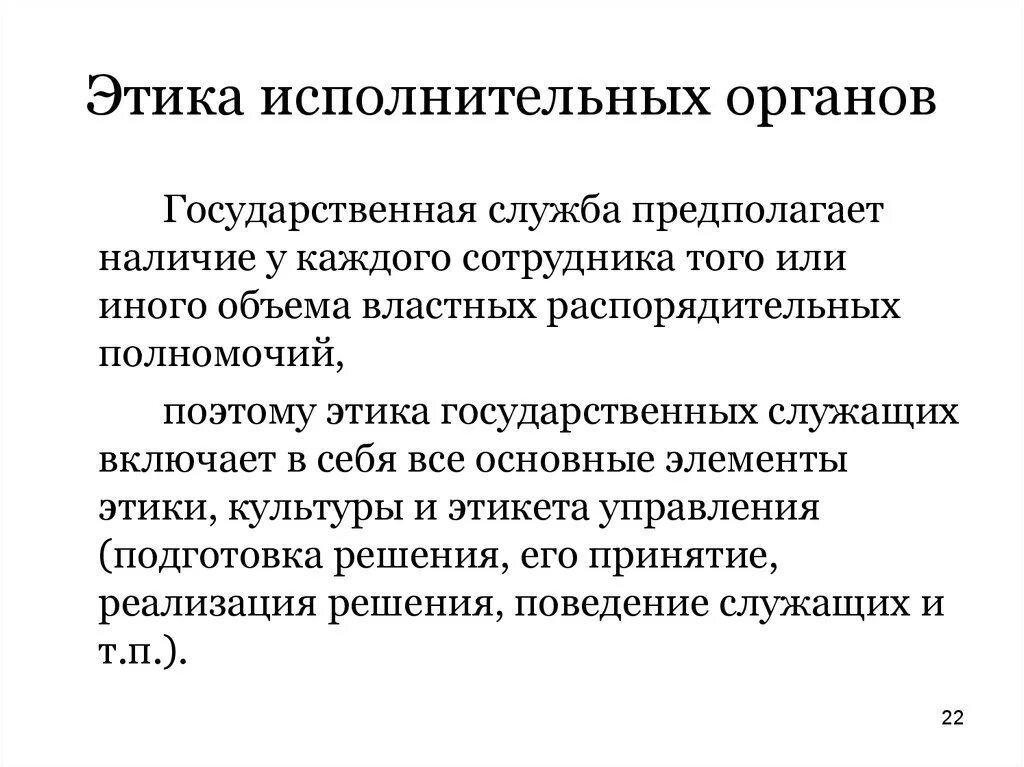 Этика исполнительных органов

Государственная служба предполагает наличие у каждого сотрудника того или иного объема властных распорядительных полномочий,

поэтому этика государственных служащих включает в себя все основные элементы этики, культуры и этикета управления (подготовка решения, его принятие, реализация решения, поведение служащих и т.п.).

22